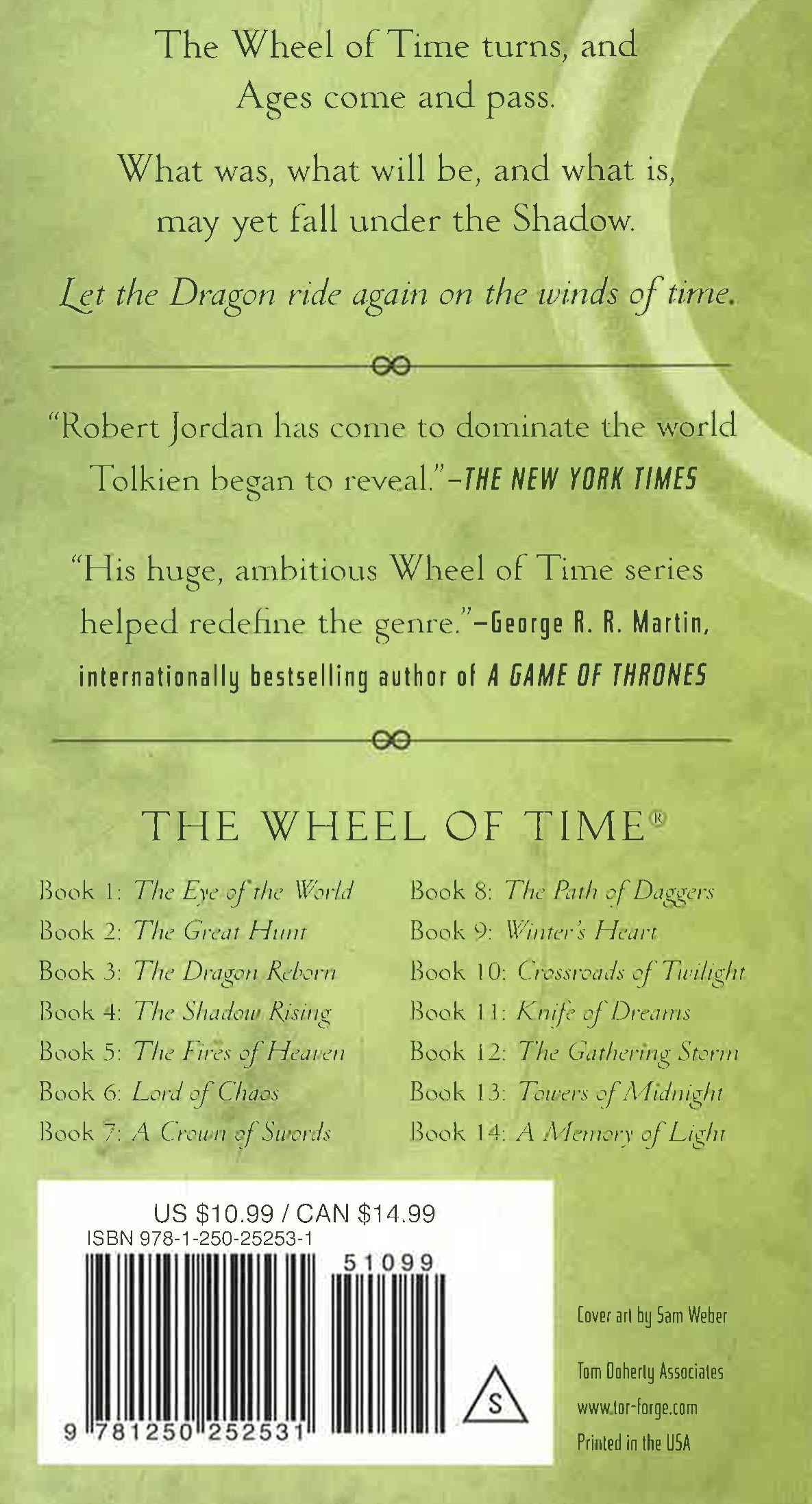 The Wheel of Time turns, and Ages come and pass.

What was, what will be, and what is, may yet fall under the Shadow.

Let the Dragon ride again on the winds of time.

"Robert Jordan has come to dominate the world Tolkien began to reveal."-THE NEW YORK TIMES

"His huge, ambitious Wheel of Time series helped redefine the genre."-George R. R. Martin, internationally bestselling author of A GAME OF THRONES

THE WHEEL OF TIME®

Book 1: The Eye of the World
Book 2: The Great Hunt
Book 3: The Dragon Reborn
Book 4: The Shadow Rising
Book 5: The Fires of Heaven
Book 6: Lord of Chaos
Book 7: A Crown of Swords

Book 8: The Path of Daggers
Book 9: Winter's Heart
Book 10: Crossroads of Twilight
Book 11: Knife of Dreams
Book 12: The Gathering Storm
Book 13: Towers of Midnight
Book 14: A Memory of Light

US $10.99 / CAN $14.99
ISBN 978-1-250-25253-1
51099
9 781250 252531
S

Cover art by Sam Weber

Tom Doherty Associates
www.tor-forge.com
Printed in the USA